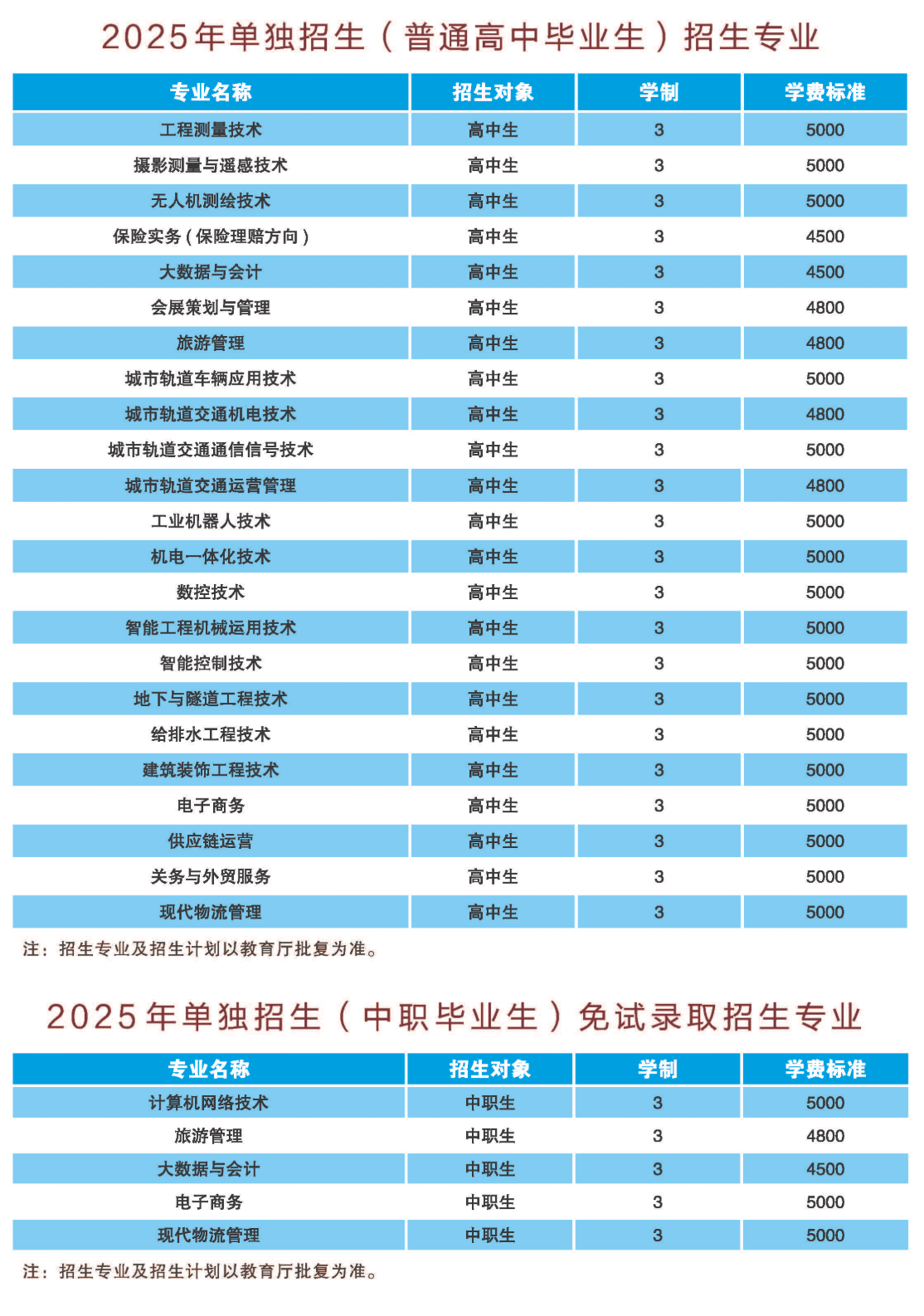 2025年单独招生（普通高中毕业生）招生专业

| 专业名称 | 招生对象 | 学制 | 学费标准 |
|---|---|---|---|
| 工程测量技术 | 高中生 | 3 | 5000 |
| 摄影测量与遥感技术 | 高中生 | 3 | 5000 |
| 无人机测绘技术 | 高中生 | 3 | 5000 |
| 保险实务（保险理赔方向） | 高中生 | 3 | 4500 |
| 大数据与会计 | 高中生 | 3 | 4500 |
| 会展策划与管理 | 高中生 | 3 | 4800 |
| 旅游管理 | 高中生 | 3 | 4800 |
| 城市轨道车辆应用技术 | 高中生 | 3 | 5000 |
| 城市轨道交通机电技术 | 高中生 | 3 | 4800 |
| 城市轨道交通通信信号技术 | 高中生 | 3 | 5000 |
| 城市轨道交通运营管理 | 高中生 | 3 | 4800 |
| 工业机器人技术 | 高中生 | 3 | 5000 |
| 机电一体化技术 | 高中生 | 3 | 5000 |
| 数控技术 | 高中生 | 3 | 5000 |
| 智能工程机械运用技术 | 高中生 | 3 | 5000 |
| 智能控制技术 | 高中生 | 3 | 5000 |
| 地下与隧道工程技术 | 高中生 | 3 | 5000 |
| 给排水工程技术 | 高中生 | 3 | 5000 |
| 建筑装饰工程技术 | 高中生 | 3 | 5000 |
| 电子商务 | 高中生 | 3 | 5000 |
| 供应链运营 | 高中生 | 3 | 5000 |
| 关务与外贸服务 | 高中生 | 3 | 5000 |
| 现代物流管理 | 高中生 | 3 | 5000 |

注：招生专业及招生计划以教育厅批复为准。

2025年单独招生（中职毕业生）免试录取招生专业

| 专业名称 | 招生对象 | 学制 | 学费标准 |
|---|---|---|---|
| 计算机网络技术 | 中职生 | 3 | 5000 |
| 旅游管理 | 中职生 | 3 | 4800 |
| 大数据与会计 | 中职生 | 3 | 4500 |
| 电子商务 | 中职生 | 3 | 5000 |
| 现代物流管理 | 中职生 | 3 | 5000 |

注：招生专业及招生计划以教育厅批复为准。